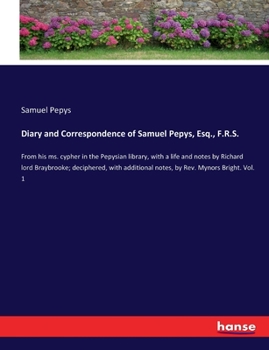 Samuel Pepys

Diary and Correspondence of Samuel Pepys, Esq., F.R.S.

From his ms. cypher in the Pepysian library, with a life and notes by Richard lord Braybrooke; deciphered, with additional notes, by Rev. Mynors Bright. Vol. 1

hanse